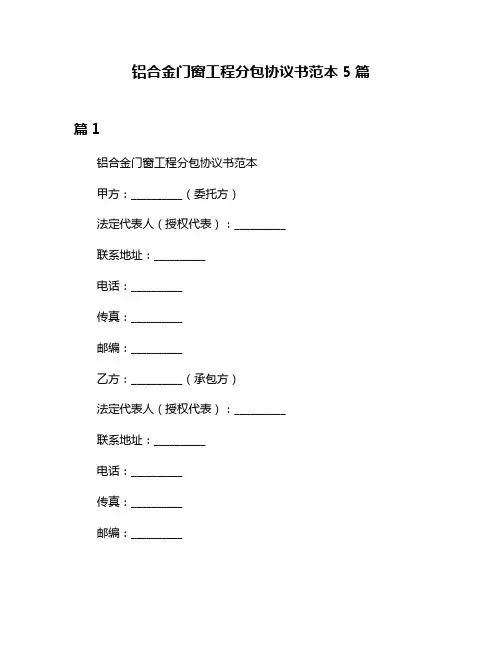 铝合金门窗工程分包协议书范本 5 篇

篇 1

铝合金门窗工程分包协议书范本

甲方：__________（委托方）

法定代表人（授权代表）：__________

联系地址：__________

电话：__________

传真：__________

邮编：__________

乙方：__________（承包方）

法定代表人（授权代表）：__________

联系地址：__________

电话：__________

传真：__________

邮编：__________